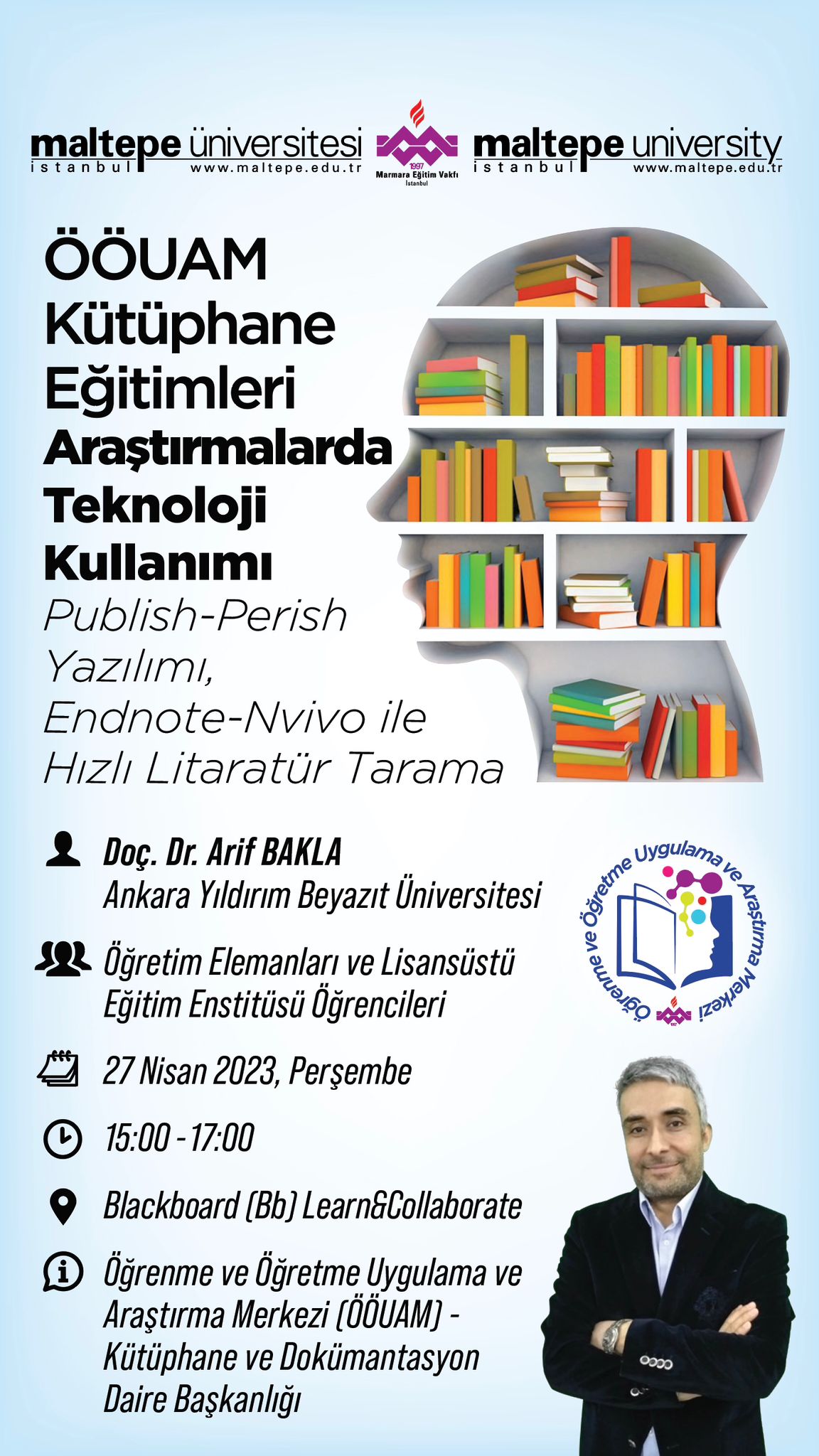 maltepe üniversitesi
istanbul www.maltepe.edu.tr

1997
Marmara Eğitim Vakfı
İstanbul

maltepe university
istanbul www.maltepe.edu.tr

ÖÖUAM
Kütüphane
Eğitimleri

Araştırmalarda Teknoloji Kullanımı

Publish-Perish Yazılımı, Endnote-Nvivo ile Hızlı Litaratür Tarama

Doç. Dr. Arif BAKLA
Ankara Yıldırım Beyazıt Üniversitesi

Öğretim Elemanları ve Lisansüstü Eğitim Enstitüsü Öğrencileri

27 Nisan 2023, Perşembe

15:00 - 17:00

Blackboard (Bb) Learn&Collaborate

Öğrenme ve Öğretme Uygulama ve Araştırma Merkezi (ÖÖUAM) - Kütüphane ve Dokümantasyon Daire Başkanlığı

Öğrenme ve Öğretme Uygulama ve Araştırma Merkezi